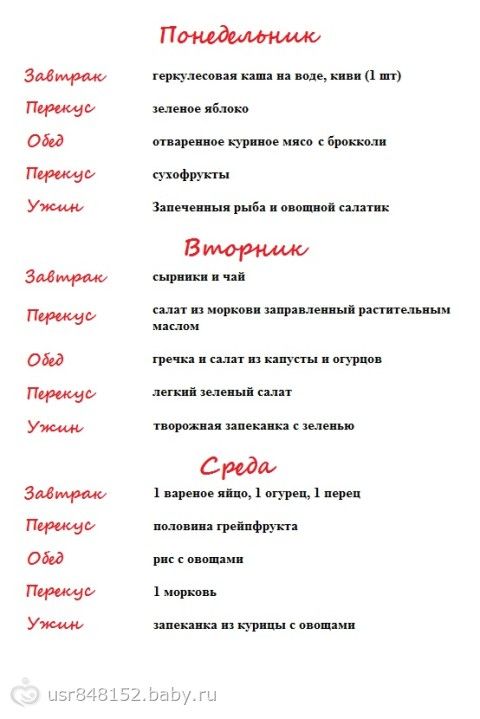 Понедельник

Завтрак геркулесовая каша на воде, киви (1 шт)

Перекус зеленое яблоко

Обед отваренное куриное мясо с брокколи

Перекус сухофрукты

Ужин Запеченныя рыба и овощной салатик

Вторник

Завтрак сырники и чай

Перекус салат из моркови заправленный растительным маслом

Обед гречка и салат из капусты и огурцов

Перекус легкий зеленый салат

Ужин творожная запеканка с зеленью

Среда

Завтрак 1 вареное яйцо, 1 огурец, 1 перец

Перекус половина грейпфрукта

Обед рис с овощами

Перекус 1 морковь

Ужин запеканка из курицы с овощами

usr848152.baby.ru